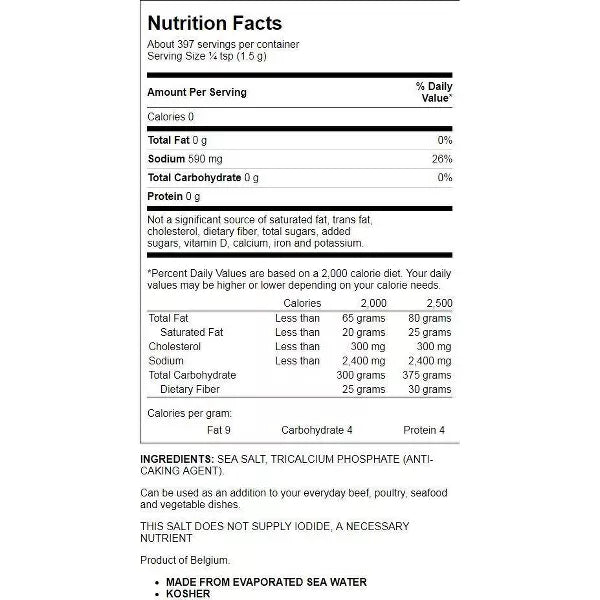 Nutrition Facts
About 397 servings per container
Serving Size ¼ tsp (1.5 g)

| Amount Per Serving | % Daily Value* |
|---|---|
| Calories 0 | |
| Total Fat 0 g | 0% |
| Sodium 590 mg | 26% |
| Total Carbohydrate 0 g | 0% |
| Protein 0 g | |

Not a significant source of saturated fat, trans fat, cholesterol, dietary fiber, total sugars, added sugars, vitamin D, calcium, iron and potassium.

*Percent Daily Values are based on a 2,000 calorie diet. Your daily values may be higher or lower depending on your calorie needs.

| | Calories | 2,000 | 2,500 |
|---|---|---|---|
| Total Fat | Less than | 65 grams | 80 grams |
| Saturated Fat | Less than | 20 grams | 25 grams |
| Cholesterol | Less than | 300 mg | 300 mg |
| Sodium | Less than | 2,400 mg | 2,400 mg |
| Total Carbohydrate | | 300 grams | 375 grams |
| Dietary Fiber | | 25 grams | 30 grams |

Calories per gram:
Fat 9 Carbohydrate 4 Protein 4

INGREDIENTS: SEA SALT, TRICALCIUM PHOSPHATE (ANTI-CAKING AGENT).

Can be used as an addition to your everyday beef, poultry, seafood and vegetable dishes.

THIS SALT DOES NOT SUPPLY IODIDE, A NECESSARY NUTRIENT

Product of Belgium.

• MADE FROM EVAPORATED SEA WATER
• KOSHER